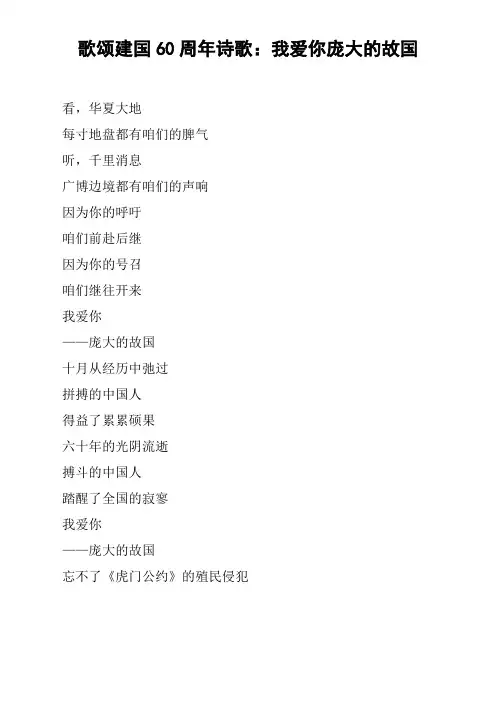 歌颂建国 60 周年诗歌：我爱你庞大的故国

看，华夏大地
每寸地盘都有咱们的脾气
听，千里消息
广博边境都有咱们的声响
因为你的呼吁
咱们前赴后继
因为你的号召
咱们继往开来
我爱你
——庞大的故国
十月从经历中弛过
拼搏的中国人
得益了累累硕果
六十年的光阴流逝
搏斗的中国人
踏醒了全国的寂寥
我爱你
——庞大的故国
忘不了《虎门公约》的殖民侵犯